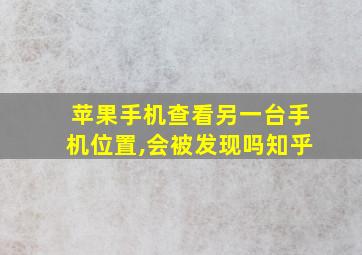 苹果手机查看另一台手机位置,会被发现吗知乎